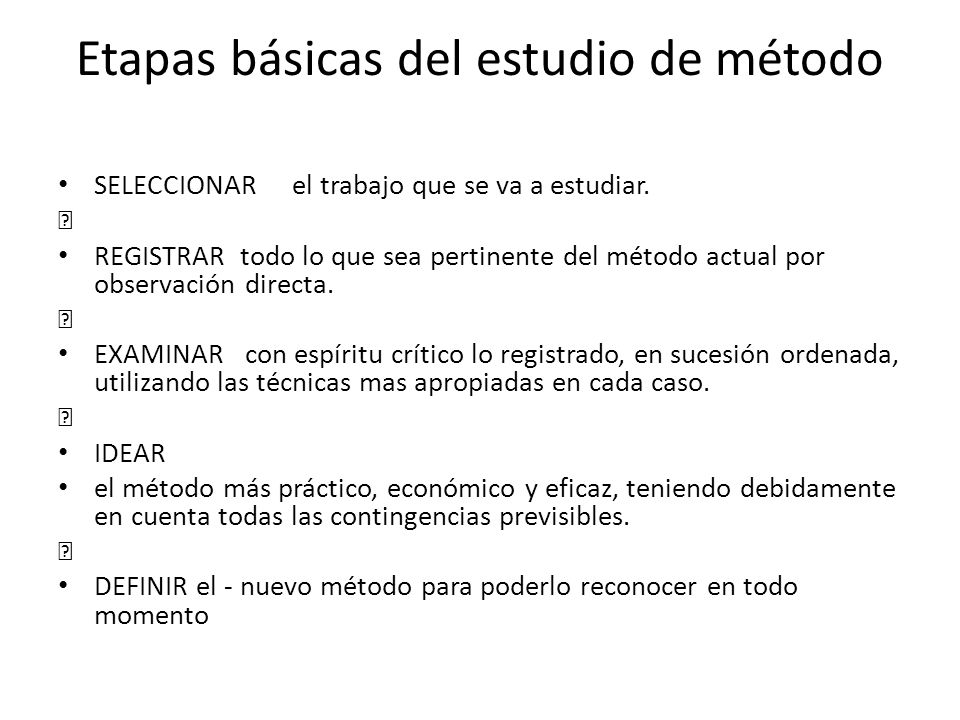 Etapas básicas del estudio de método

• SELECCIONAR el trabajo que se va a estudiar.

• REGISTRAR todo lo que sea pertinente del método actual por observación directa.

• EXAMINAR con espíritu crítico lo registrado, en sucesión ordenada, utilizando las técnicas mas apropiadas en cada caso.

• IDEAR
• el método más práctico, económico y eficaz, teniendo debidamente en cuenta todas las contingencias previsibles.

• DEFINIR el - nuevo método para poderlo reconocer en todo momento